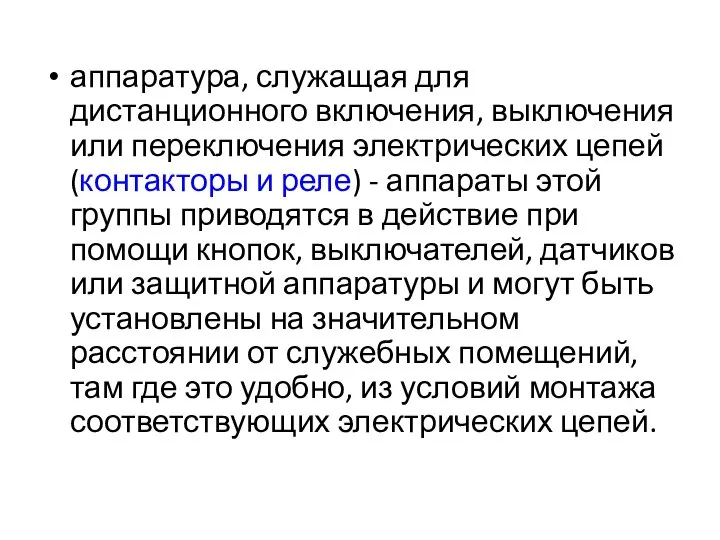 • аппаратура, служащая для дистанционного включения, выключения или переключения электрических цепей (контакторы и реле) - аппараты этой группы приводятся в действие при помощи кнопок, выключателей, датчиков или защитной аппаратуры и могут быть установлены на значительном расстоянии от служебных помещений, там где это удобно, из условий монтажа соответствующих электрических цепей.